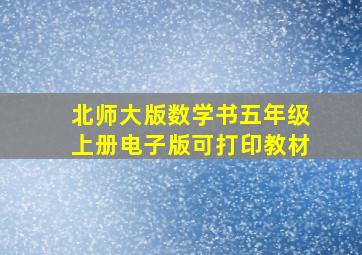 北师大版数学书五年级上册电子版可打印教材